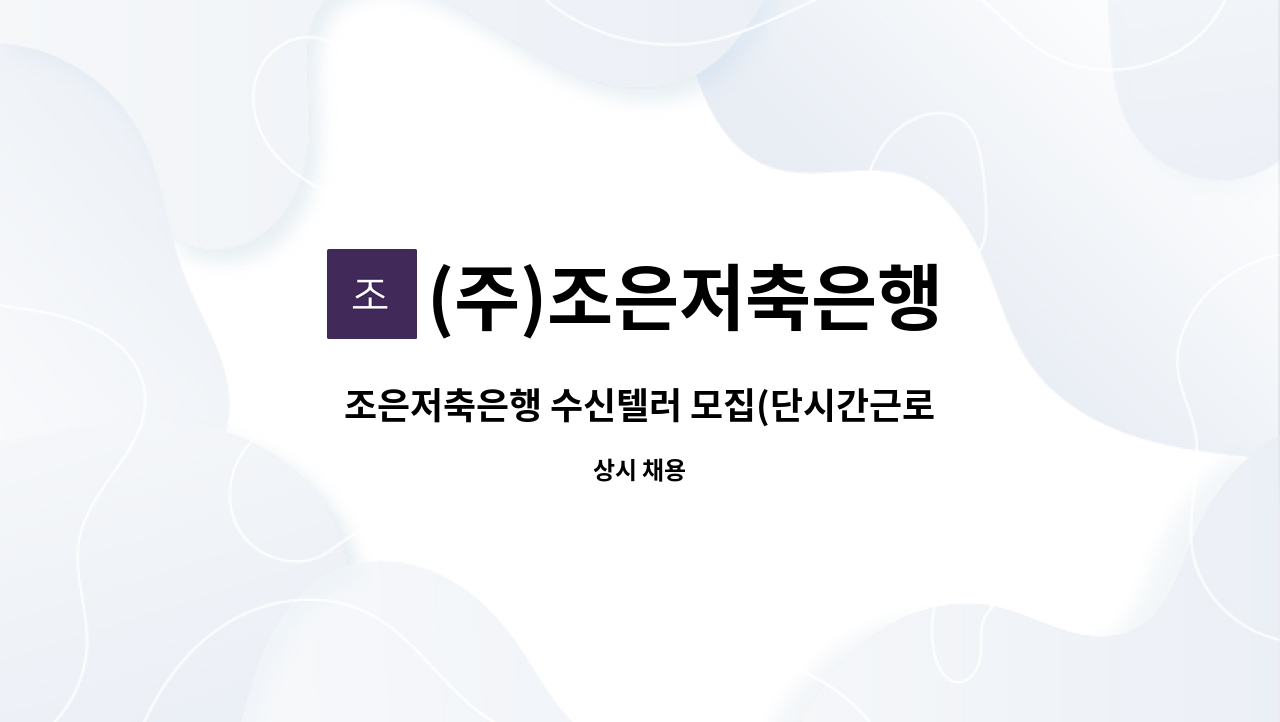 조

(주)조은저축은행

조은저축은행 수신텔러 모집(단시간근로

상시 채용